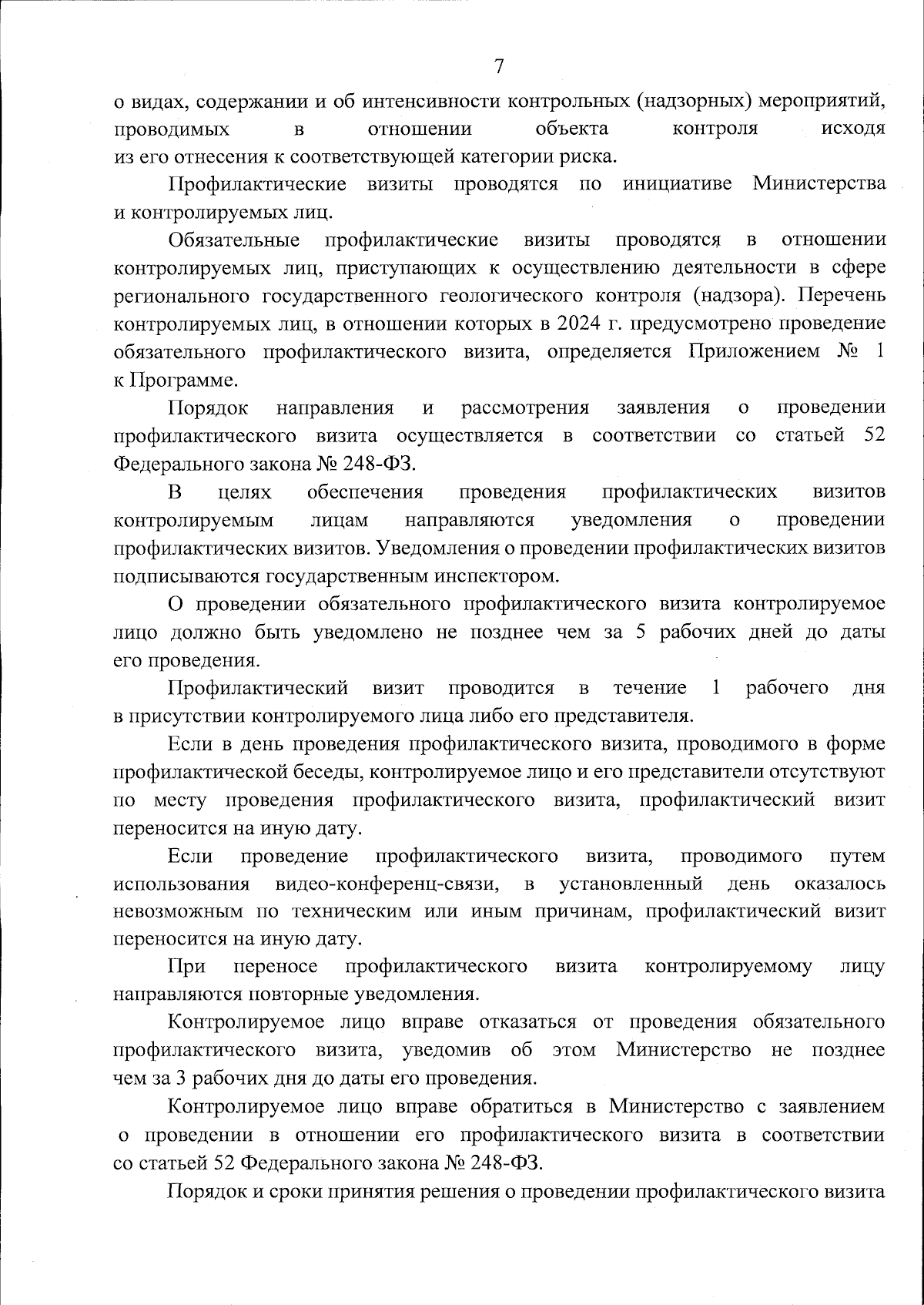 7

о видах, содержании и об интенсивности контрольных (надзорных) мероприятий, проводимых в отношении объекта контроля исходя из его отнесения к соответствующей категории риска.

Профилактические визиты проводятся по инициативе Министерства и контролируемых лиц.

Обязательные профилактические визиты проводятся в отношении контролируемых лиц, приступающих к осуществлению деятельности в сфере регионального государственного геологического контроля (надзора). Перечень контролируемых лиц, в отношении которых в 2024 г. предусмотрено проведение обязательного профилактического визита, определяется Приложением № 1 к Программе.

Порядок направления и рассмотрения заявления о проведении профилактического визита осуществляется в соответствии со статьей 52 Федерального закона № 248-ФЗ.

В целях обеспечения проведения профилактических визитов контролируемым лицам направляются уведомления о проведении профилактических визитов. Уведомления о проведении профилактических визитов подписываются государственным инспектором.

О проведении обязательного профилактического визита контролируемое лицо должно быть уведомлено не позднее чем за 5 рабочих дней до даты его проведения.

Профилактический визит проводится в течение 1 рабочего дня в присутствии контролируемого лица либо его представителя.

Если в день проведения профилактического визита, проводимого в форме профилактической беседы, контролируемое лицо и его представители отсутствуют по месту проведения профилактического визита, профилактический визит переносится на иную дату.

Если проведение профилактического визита, проводимого путем использования видео-конференц-связи, в установленный день оказалось невозможным по техническим или иным причинам, профилактический визит переносится на иную дату.

При переносе профилактического визита контролируемому лицу направляются повторные уведомления.

Контролируемое лицо вправе отказаться от проведения обязательного профилактического визита, уведомив об этом Министерство не позднее чем за 3 рабочих дня до даты его проведения.

Контролируемое лицо вправе обратиться в Министерство с заявлением о проведении в отношении его профилактического визита в соответствии со статьей 52 Федерального закона № 248-ФЗ.

Порядок и сроки принятия решения о проведении профилактического визита